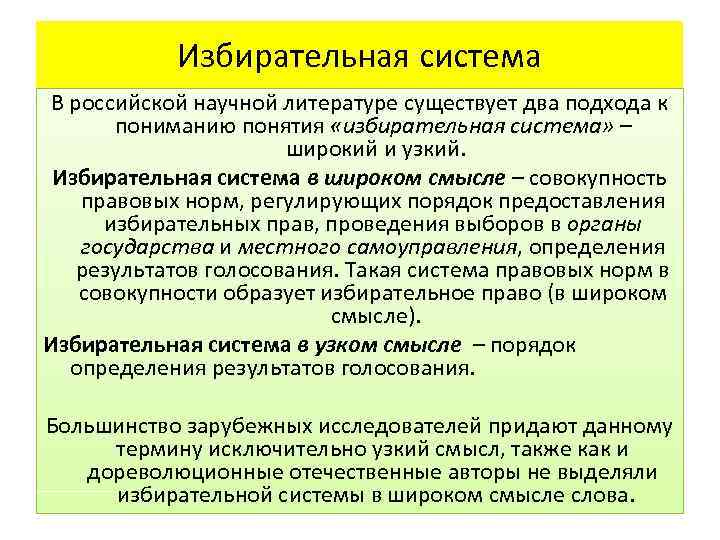 Избирательная система

В российской научной литературе существует два подхода к пониманию понятия «избирательная система» – широкий и узкий.

Избирательная система в широком смысле – совокупность правовых норм, регулирующих порядок предоставления избирательных прав, проведения выборов в органы государства и местного самоуправления, определения результатов голосования. Такая система правовых норм в совокупности образует избирательное право (в широком смысле).

Избирательная система в узком смысле – порядок определения результатов голосования.

Большинство зарубежных исследователей придают данному термину исключительно узкий смысл, также как и дореволюционные отечественные авторы не выделяли избирательной системы в широком смысле слова.